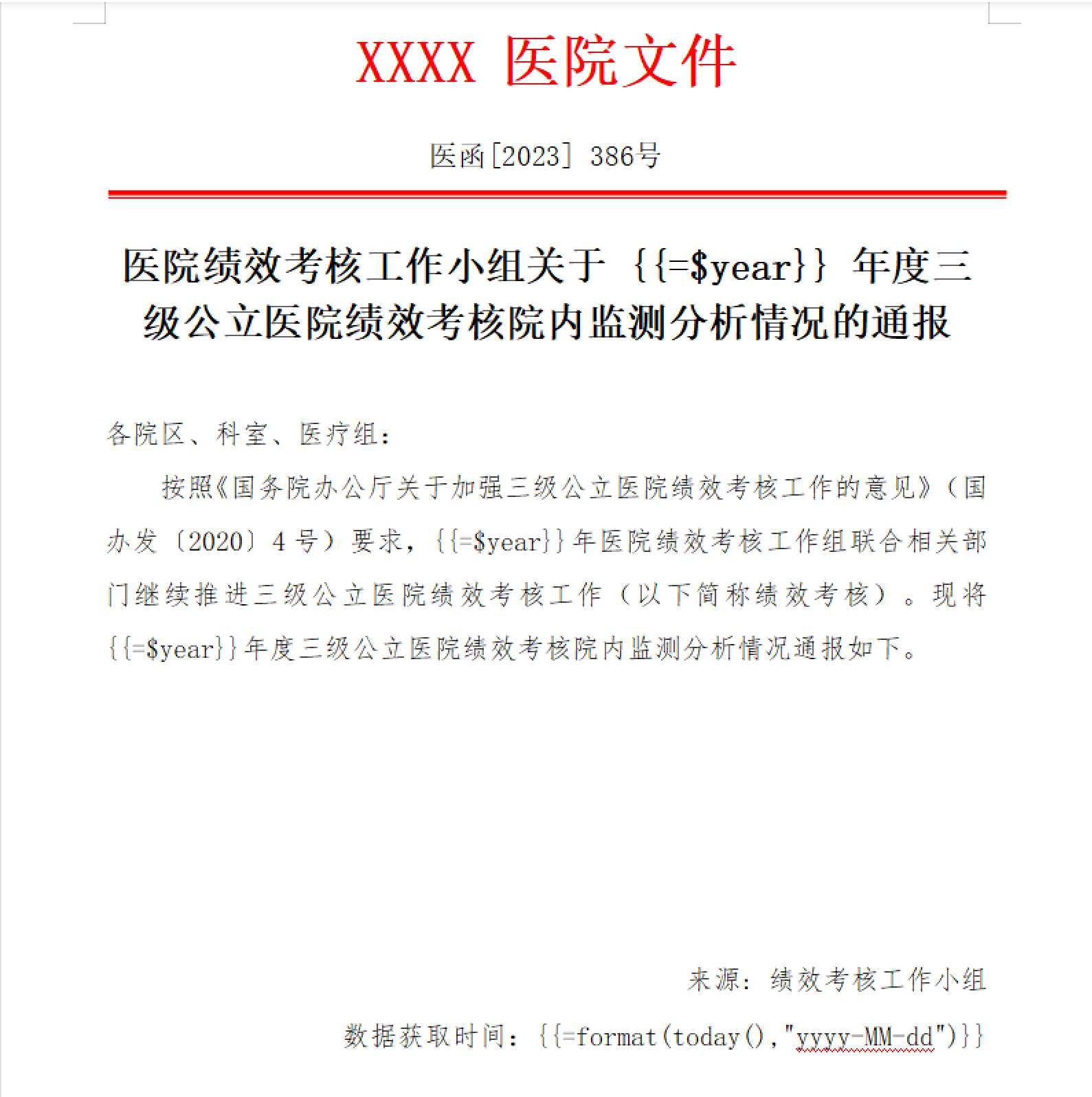 XXXX 医院文件

医函[2023] 386号

医院绩效考核工作小组关于 {{=$year}} 年度三级公立医院绩效考核院内监测分析情况的通报

各院区、科室、医疗组：

按照《国务院办公厅关于加强三级公立医院绩效考核工作的意见》（国办发〔2020〕4 号）要求，{{=$year}}年医院绩效考核工作组联合相关部门继续推进三级公立医院绩效考核工作（以下简称绩效考核）。现将{{=$year}}年度三级公立医院绩效考核院内监测分析情况通报如下。

来源：绩效考核工作小组

数据获取时间：{{=format(today(),"yyyy-MM-dd")}}